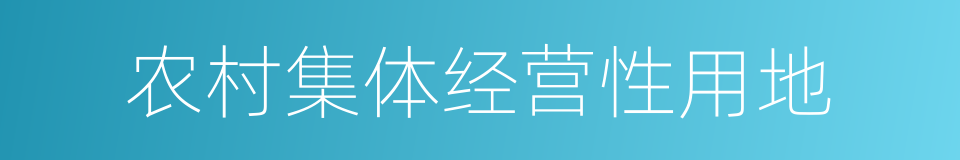 农村集体经营性用地